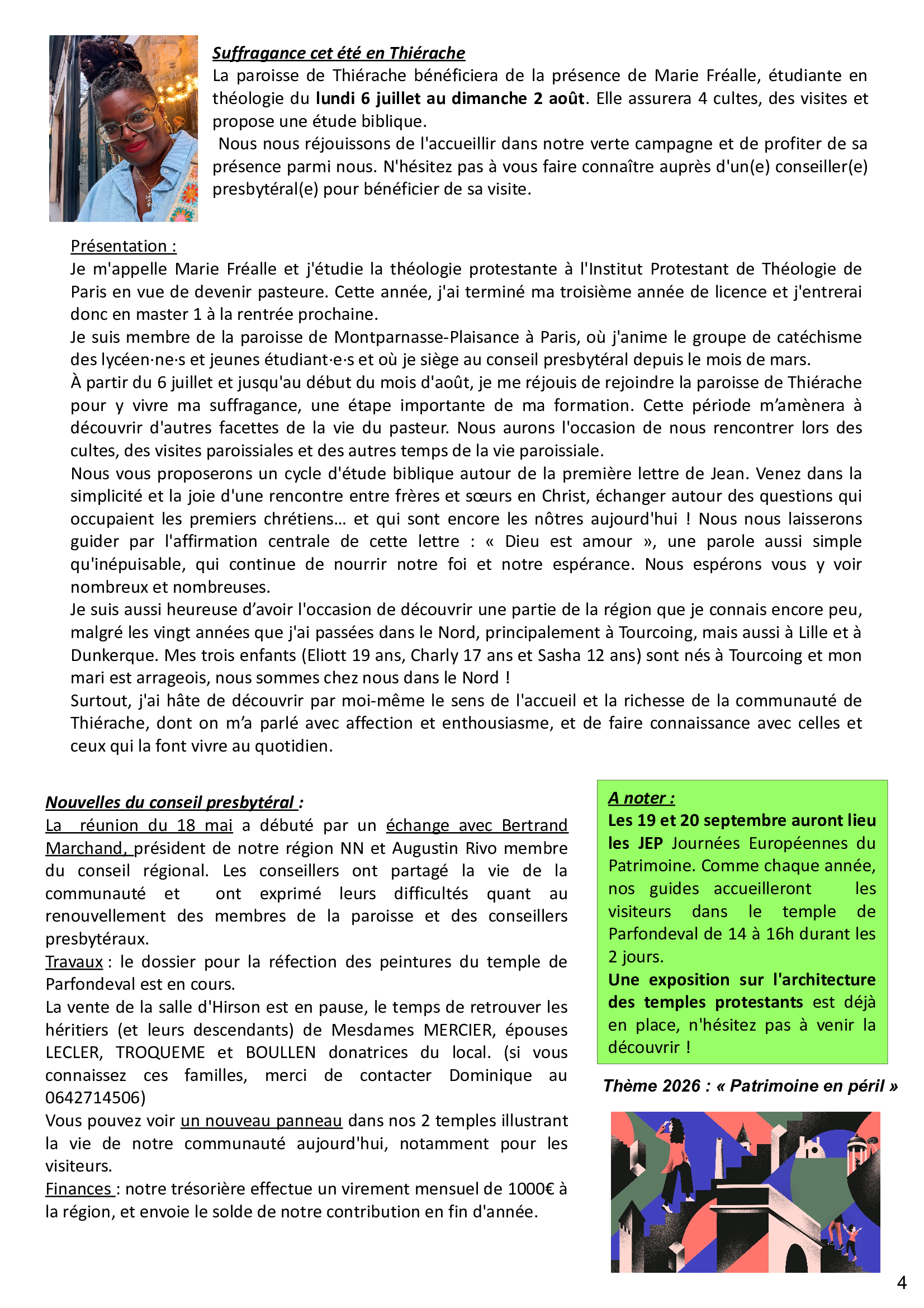 Suffragance cet été en Thiérache
La paroisse de Thiérache bénéficiera de la présence de Marie Fréalle, étudiante en théologie du lundi 6 juillet au dimanche 2 août. Elle assurera 4 cultes, des visites et propose une étude biblique.
Nous nous réjouissons de l'accueillir dans notre verte campagne et de profiter de sa présence parmi nous. N'hésitez pas à vous faire connaître auprès d'un(e) conseiller(e) presbytéral(e) pour bénéficier de sa visite.

Présentation :
Je m'appelle Marie Fréalle et j'étudie la théologie protestante à l'Institut Protestant de Théologie de Paris en vue de devenir pasteure. Cette année, j'ai terminé ma troisième année de licence et j'entrerai donc en master 1 à la rentrée prochaine.
Je suis membre de la paroisse de Montparnasse-Plaisance à Paris, où j'anime le groupe de catéchisme des lycéen·ne·s et jeunes étudiant·e·s et où je siège au conseil presbytéral depuis le mois de mars.
À partir du 6 juillet et jusqu'au début du mois d'août, je me réjouis de rejoindre la paroisse de Thiérache pour y vivre ma suffragance, une étape importante de ma formation. Cette période m'amènera à découvrir d'autres facettes de la vie du pasteur. Nous aurons l'occasion de nous rencontrer lors des cultes, des visites paroissiales et des autres temps de la vie paroissiale.
Nous vous proposerons un cycle d'étude biblique autour de la première lettre de Jean. Venez dans la simplicité et la joie d'une rencontre entre frères et sœurs en Christ, échanger autour des questions qui occupaient les premiers chrétiens… et qui sont encore les nôtres aujourd'hui ! Nous nous laisserons guider par l'affirmation centrale de cette lettre : « Dieu est amour », une parole aussi simple qu'inépuisable, qui continue de nourrir notre foi et notre espérance. Nous espérons vous y voir nombreux et nombreuses.
Je suis aussi heureuse d'avoir l'occasion de découvrir une partie de la région que je connais encore peu, malgré les vingt années que j'ai passées dans le Nord, principalement à Tourcoing, mais aussi à Lille et à Dunkerque. Mes trois enfants (Eliott 19 ans, Charly 17 ans et Sasha 12 ans) sont nés à Tourcoing et mon mari est arrageois, nous sommes chez nous dans le Nord !
Surtout, j'ai hâte de découvrir par moi-même le sens de l'accueil et la richesse de la communauté de Thiérache, dont on m'a parlé avec affection et enthousiasme, et de faire connaissance avec celles et ceux qui la font vivre au quotidien.

Nouvelles du conseil presbytéral :
La réunion du 18 mai a débuté par un échange avec Bertrand Marchand, président de notre région NN et Augustin Rivo membre du conseil régional. Les conseillers ont partagé la vie de la communauté et ont exprimé leurs difficultés quant au renouvellement des membres de la paroisse et des conseillers presbytéraux.
Travaux : le dossier pour la réfection des peintures du temple de Parfondeval est en cours.
La vente de la salle d'Hirson est en pause, le temps de retrouver les héritiers (et leurs descendants) de Mesdames MERCIER, épouses LECLER, TROQUEME et BOULLEN donatrices du local. (si vous connaissez ces familles, merci de contacter Dominique au 0642714506)
Vous pouvez voir un nouveau panneau dans nos 2 temples illustrant la vie de notre communauté aujourd'hui, notamment pour les visiteurs.
Finances : notre trésorière effectue un virement mensuel de 1000€ à la région, et envoie le solde de notre contribution en fin d'année.

A noter :
Les 19 et 20 septembre auront lieu les JEP Journées Européennes du Patrimoine. Comme chaque année, nos guides accueilleront les visiteurs dans le temple de Parfondeval de 14 à 16h durant les 2 jours.
Une exposition sur l'architecture des temples protestants est déjà en place, n'hésitez pas à venir la découvrir !

Thème 2026 : « Patrimoine en péril »

4